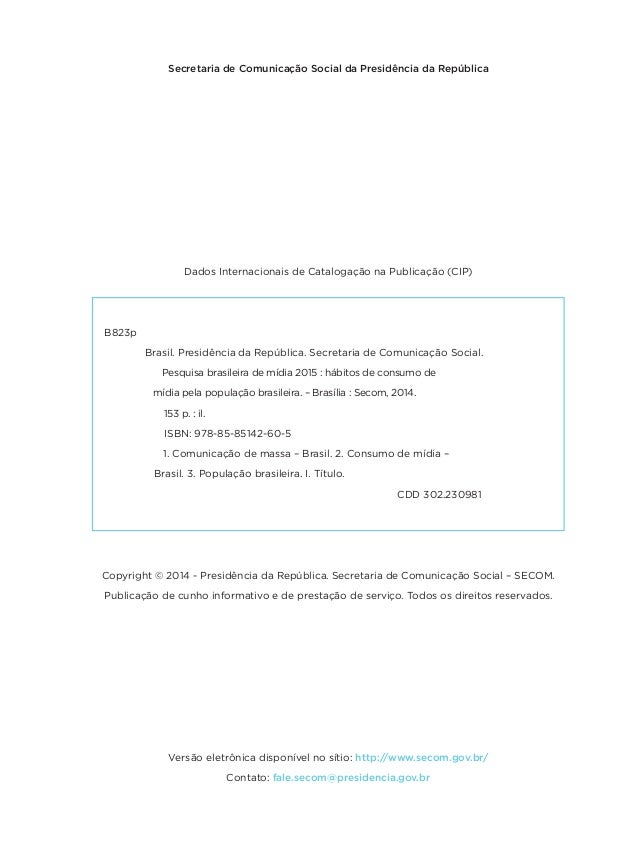 Secretaria de Comunicação Social da Presidência da República

Dados Internacionais de Catalogação na Publicação (CIP)

B823p

Brasil. Presidência da República. Secretaria de Comunicação Social.

Pesquisa brasileira de mídia 2015 : hábitos de consumo de mídia pela população brasileira. – Brasília : Secom, 2014.

153 p. : il.

ISBN: 978-85-85142-60-5

1. Comunicação de massa – Brasil. 2. Consumo de mídia – Brasil. 3. População brasileira. I. Título.

CDD 302.230981

Copyright © 2014 - Presidência da República. Secretaria de Comunicação Social – SECOM.

Publicação de cunho informativo e de prestação de serviço. Todos os direitos reservados.

Versão eletrônica disponível no sítio: http://www.secom.gov.br/

Contato: fale.secom@presidencia.gov.br